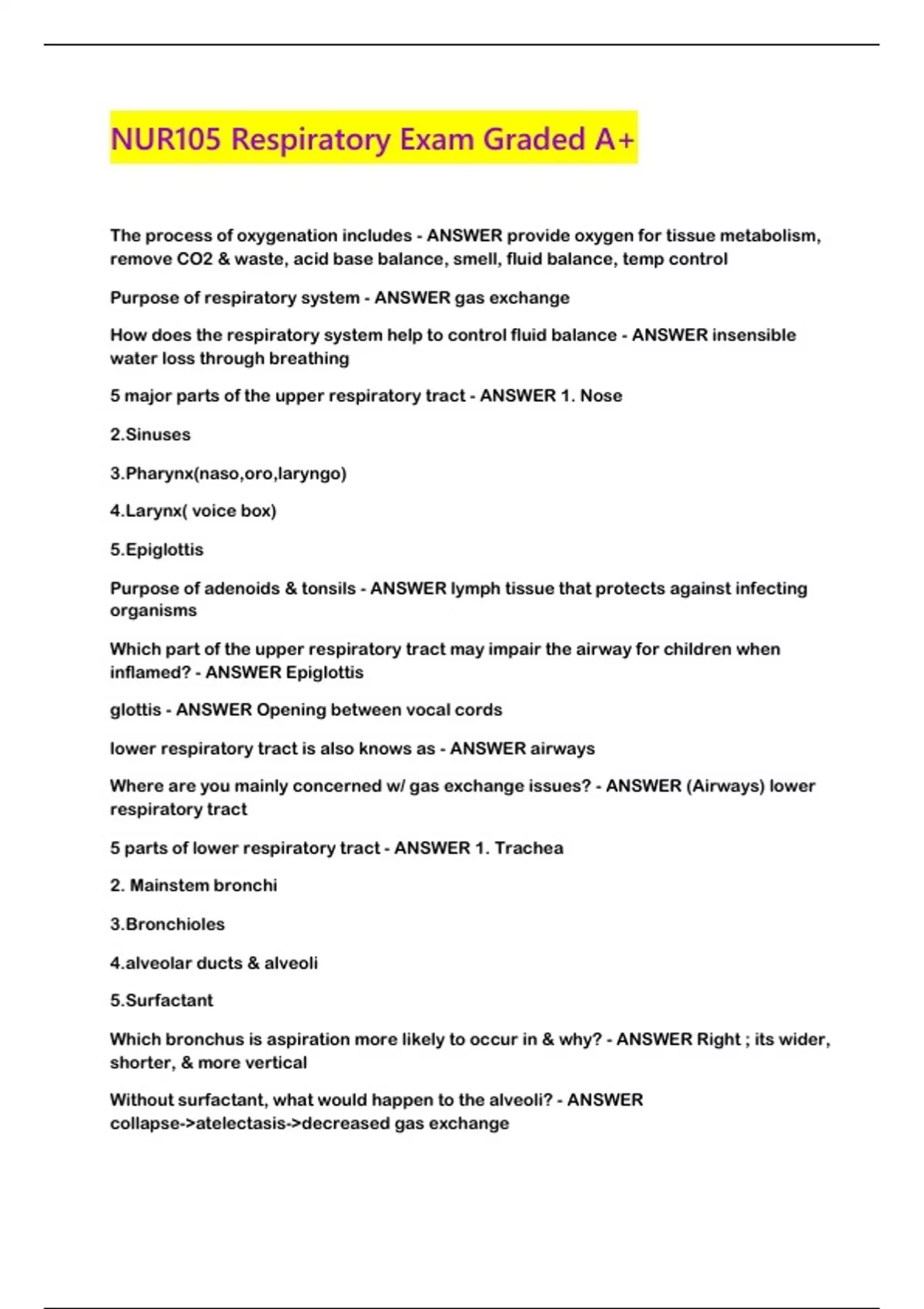 NUR105 Respiratory Exam Graded A+

The process of oxygenation includes - ANSWER provide oxygen for tissue metabolism, remove CO2 & waste, acid base balance, smell, fluid balance, temp control

Purpose of respiratory system - ANSWER gas exchange

How does the respiratory system help to control fluid balance - ANSWER insensible water loss through breathing

5 major parts of the upper respiratory tract - ANSWER 1. Nose

2.Sinuses

3.Pharynx(naso,oro,laryngo)

4.Larynx( voice box)

5.Epiglottis

Purpose of adenoids & tonsils - ANSWER lymph tissue that protects against infecting organisms

Which part of the upper respiratory tract may impair the airway for children when inflamed? - ANSWER Epiglottis

glottis - ANSWER Opening between vocal cords

lower respiratory tract is also knows as - ANSWER airways

Where are you mainly concerned w/ gas exchange issues? - ANSWER (Airways) lower respiratory tract

5 parts of lower respiratory tract - ANSWER 1. Trachea

2. Mainstem bronchi

3.Bronchioles

4.alveolar ducts & alveoli

5.Surfactant

Which bronchus is aspiration more likely to occur in & why? - ANSWER Right ; its wider, shorter, & more vertical

Without surfactant, what would happen to the alveoli? - ANSWER collapse->atelectasis->decreased gas exchange